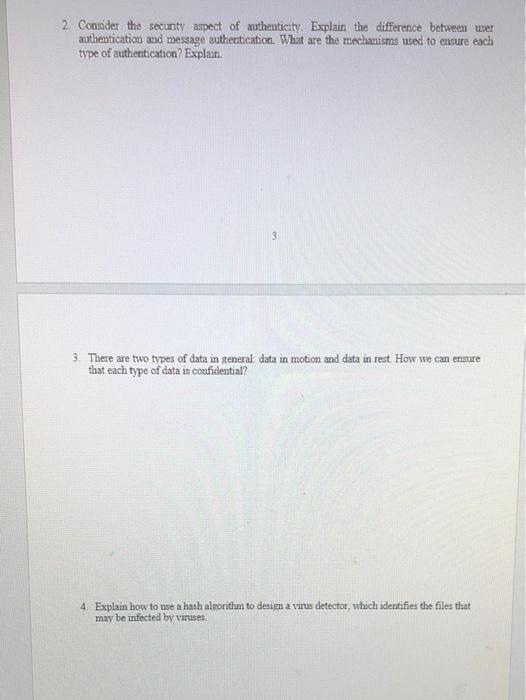 2. Consider the security aspect of authenticity. Explain the difference between user authentication and message authentication. What are the mechanisms used to ensure each type of authentication? Explain.

3

3. There are two types of data in general: data in motion and data in rest. How we can ensure that each type of data is confidential?

4. Explain how to use a hash algorithm to design a virus detector, which identifies the files that may be infected by viruses.